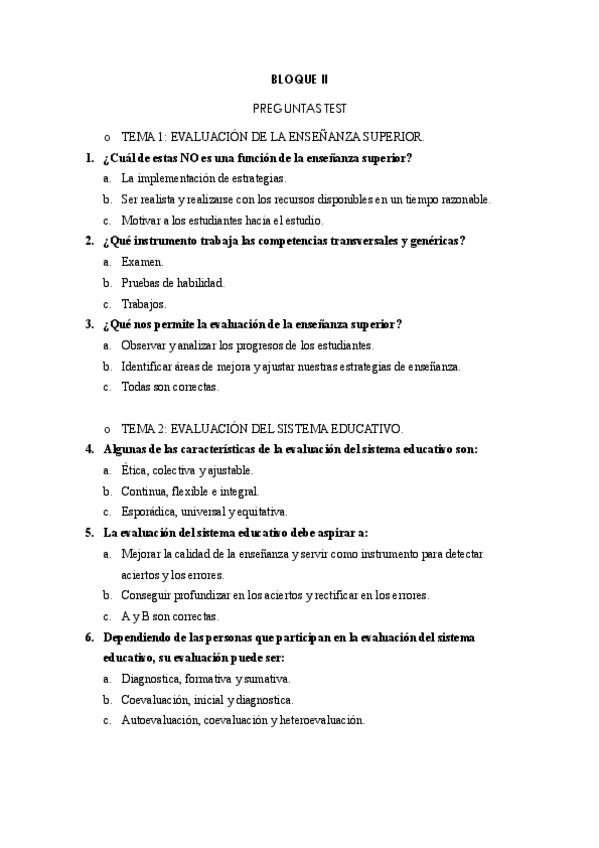 BLOQUE II

PREGUNTAS TEST

o TEMA 1: EVALUACIÓN DE LA ENSEÑANZA SUPERIOR.

1. ¿Cuál de estas NO es una función de la enseñanza superior?
a. La implementación de estrategias.
b. Ser realista y realizarse con los recursos disponibles en un tiempo razonable.
c. Motivar a los estudiantes hacia el estudio.

2. ¿Qué instrumento trabaja las competencias transversales y genéricas?
a. Examen.
b. Pruebas de habilidad.
c. Trabajos.

3. ¿Qué nos permite la evaluación de la enseñanza superior?
a. Observar y analizar los progresos de los estudiantes.
b. Identificar áreas de mejora y ajustar nuestras estrategias de enseñanza.
c. Todas son correctas.

o TEMA 2: EVALUACIÓN DEL SISTEMA EDUCATIVO.

4. Algunas de las características de la evaluación del sistema educativo son:
a. Ética, colectiva y ajustable.
b. Continua, flexible e integral.
c. Esporádica, universal y equitativa.

5. La evaluación del sistema educativo debe aspirar a:
a. Mejorar la calidad de la enseñanza y servir como instrumento para detectar aciertos y los errores.
b. Conseguir profundizar en los aciertos y rectificar en los errores.
c. A y B son correctas.

6. Dependiendo de las personas que participan en la evaluación del sistema educativo, su evaluación puede ser:
a. Diagnostica, formativa y sumativa.
b. Coevaluación, inicial y diagnostica.
c. Autoevaluación, coevaluación y heteroevaluación.